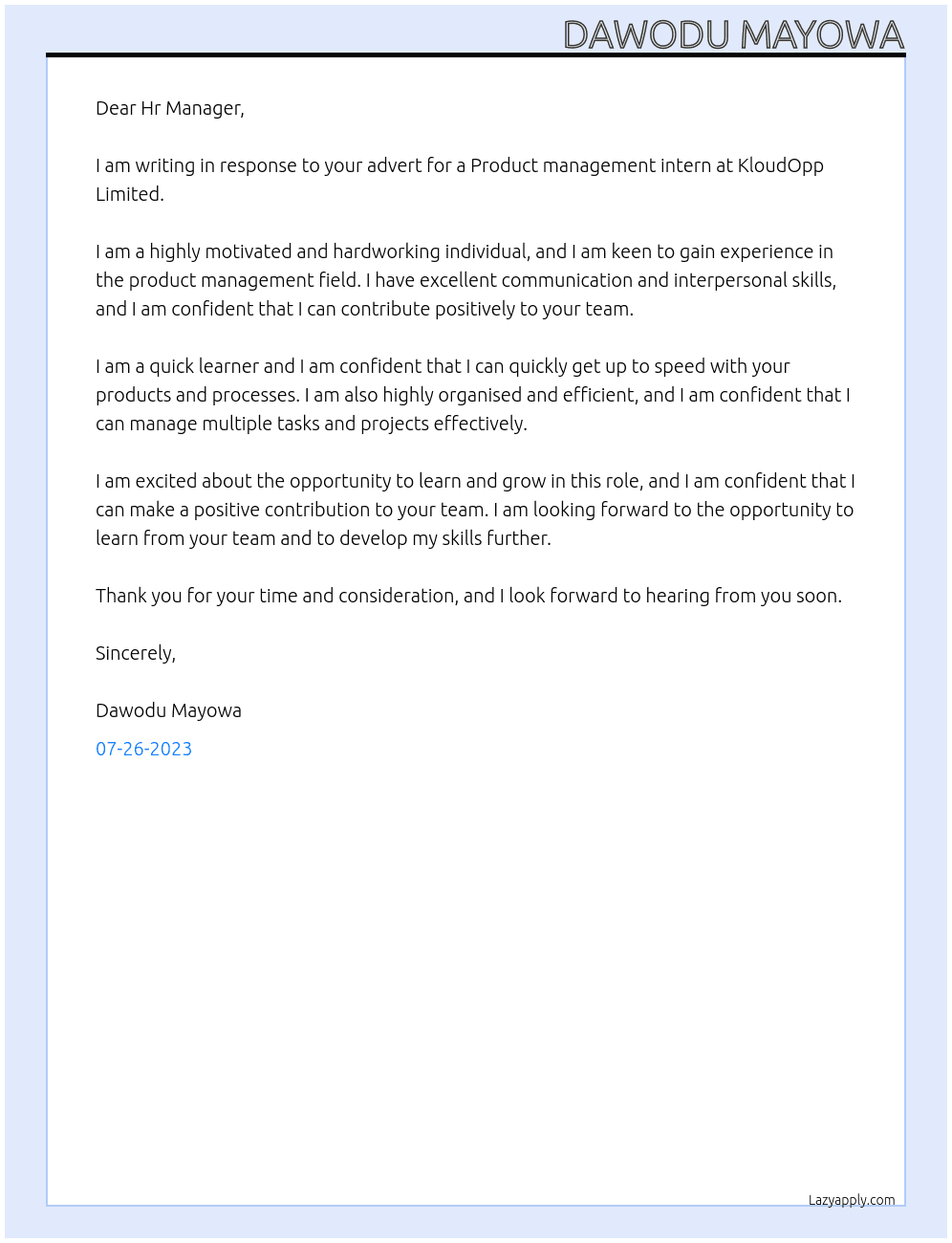 DAWODU MAYOWA

Dear Hr Manager,

I am writing in response to your advert for a Product management intern at KloudOpp Limited.

I am a highly motivated and hardworking individual, and I am keen to gain experience in the product management field. I have excellent communication and interpersonal skills, and I am confident that I can contribute positively to your team.

I am a quick learner and I am confident that I can quickly get up to speed with your products and processes. I am also highly organised and efficient, and I am confident that I can manage multiple tasks and projects effectively.

I am excited about the opportunity to learn and grow in this role, and I am confident that I can make a positive contribution to your team. I am looking forward to the opportunity to learn from your team and to develop my skills further.

Thank you for your time and consideration, and I look forward to hearing from you soon.

Sincerely,

Dawodu Mayowa

07-26-2023

Lazyapply.com